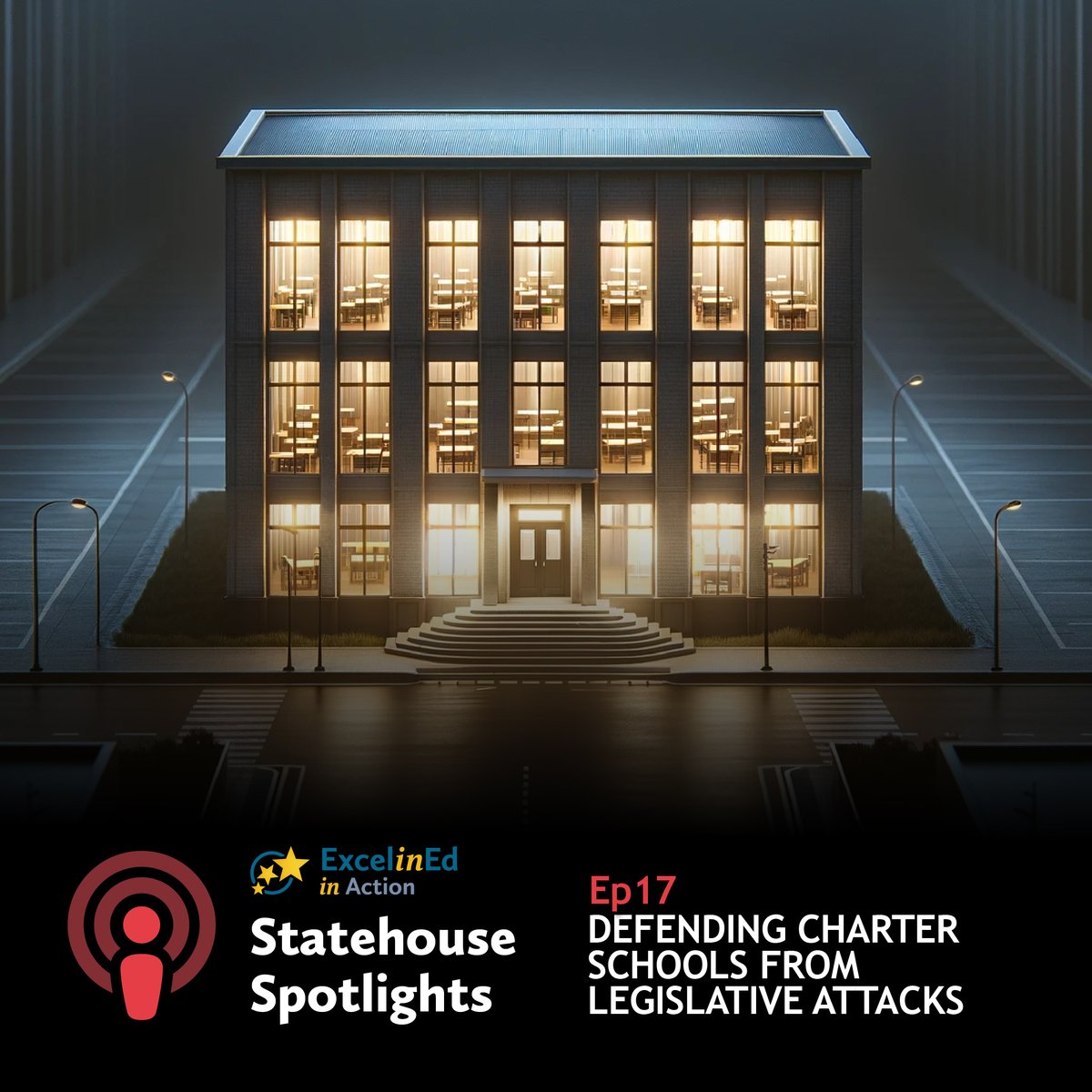 ExcelinEd in Action

Statehouse Spotlights

Ep17
DEFENDING CHARTER SCHOOLS FROM LEGISLATIVE ATTACKS